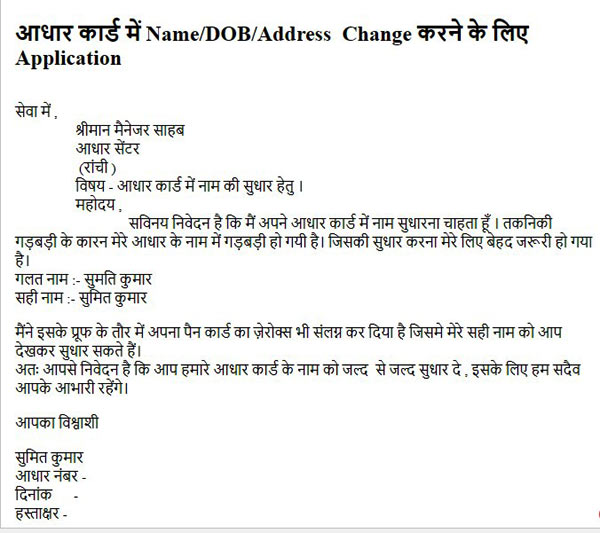 आधार कार्ड में Name/DOB/Address Change करने के लिए Application

सेवा में ,
श्रीमान मैनेजर साहब
आधार सेंटर
(रांची)
विषय - आधार कार्ड में नाम की सुधार हेतु ।
महोदय ,
सविनय निवेदन है कि मैं अपने आधार कार्ड में नाम सुधारना चाहता हूँ । तकनिकी गड़बड़ी के कारन मेरे आधार के नाम में गड़बड़ी हो गयी है। जिसकी सुधार करना मेरे लिए बेहद जरूरी हो गया है।
गलत नाम :- सुमति कुमार
सही नाम :- सुमित कुमार

मैंने इसके प्रूफ के तौर में अपना पैन कार्ड का ज़ेरोक्स भी संलग्न कर दिया है जिसमे मेरे सही नाम को आप देखकर सुधार सकते हैं।
अतः आपसे निवेदन है कि आप हमारे आधार कार्ड के नाम को जल्द से जल्द सुधार दे , इसके लिए हम सदैव आपके आभारी रहेंगे।

आपका विश्वाशी

सुमित कुमार
आधार नंबर -
दिनांक -
हस्ताक्षर -